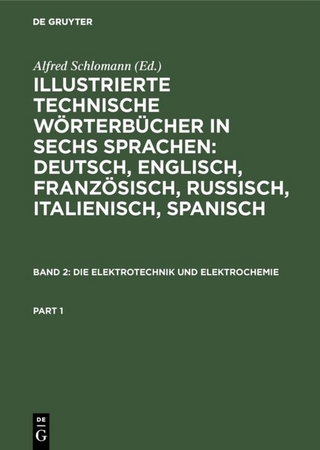 DE GRUYTER

Alfred Schlomann (Ed.)

ILLUSTRIERTE TECHNISCHE WÖRTERBÜCHER IN SECHS SPRACHEN: DEUTSCH, ENGLISCH, FRANZÖSISCH, RUSSISCH, ITALIENISCH, SPANISCH

BAND 2: DIE ELEKTROTECHNIK UND ELEKTROCHEMIE

PART 1

DE G